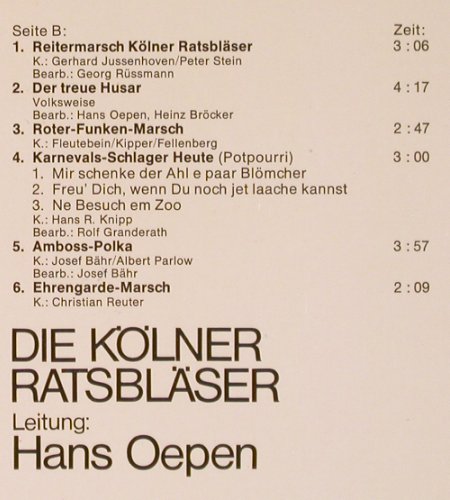 Seite B: Zeit:

1. Reitermarsch Kölner Ratsbläser 3 : 06
K.: Gerhard Jussenhoven/Peter Stein
Bearb.: Georg Rüssmann

2. Der treue Husar 4 : 17
Volksweise
Bearb.: Hans Oepen, Heinz Bröcker

3. Roter-Funken-Marsch 2 : 47
K.: Fleutebein/Kipper/Fellenberg

4. Karnevals-Schlager Heute (Potpourri) 3 : 00
1. Mir schenke der Ahl e paar Blömcher
2. Freu' Dich, wenn Du noch jet laache kannst
3. Ne Besuch em Zoo
K.: Hans R. Knipp
Bearb.: Rolf Granderath

5. Amboss-Polka 3 : 57
K.: Josef Bähr/Albert Parlow
Bearb.: Josef Bähr

6. Ehrengarde-Marsch 2 : 09
K.: Christian Reuter

DIE KÖLNER RATSBLÄSER

Leitung:
Hans Oepen